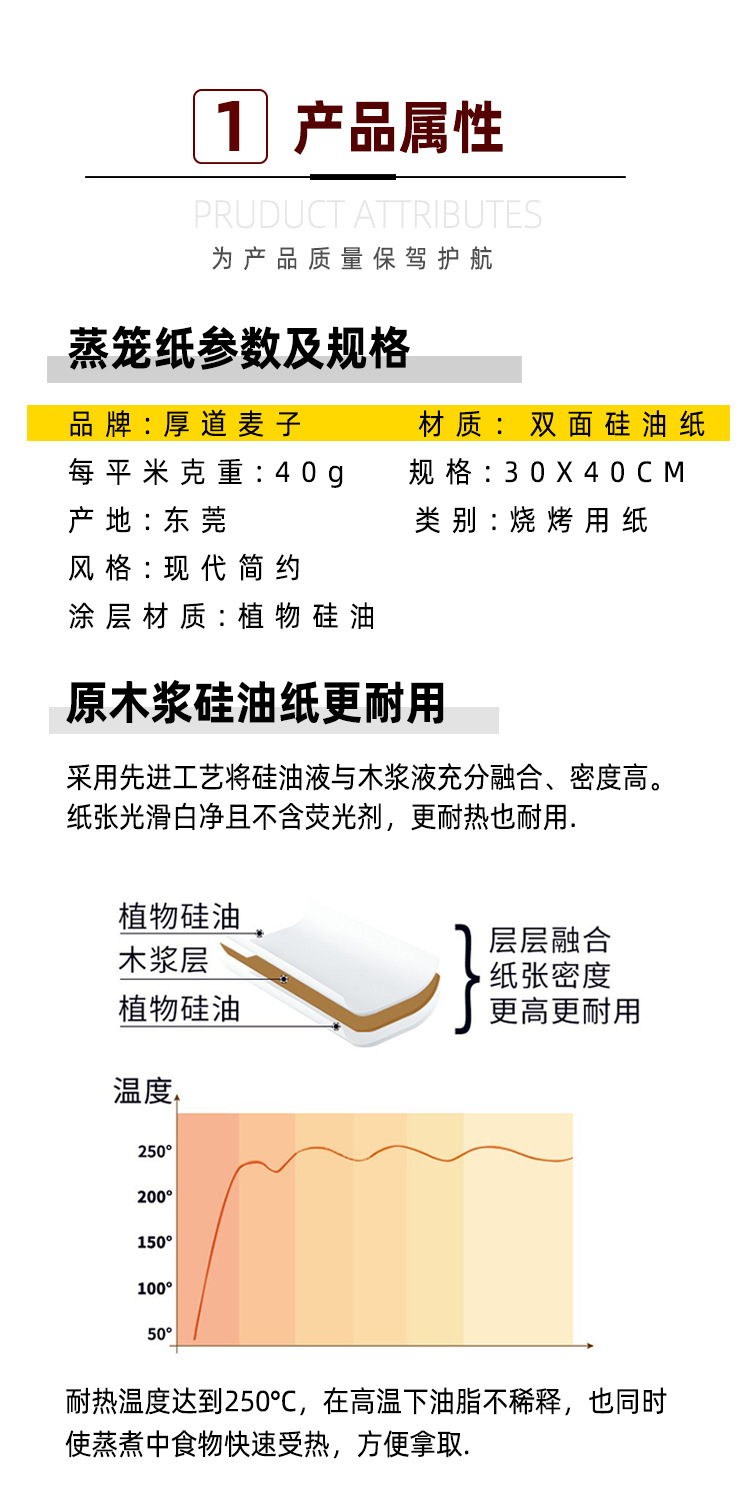 1 产品属性

PRUDUCT ATTRIBUTES

为产品质量保驾护航

蒸笼纸参数及规格

品牌：厚道麦子 材质：双面硅油纸

每平米克重：40g 规格：30X40CM

产地：东莞 类别：烧烤用纸

风格：现代简约

涂层材质：植物硅油

原木浆硅油纸更耐用

采用先进工艺将硅油液与木浆液充分融合、密度高。纸张光滑白净且不含荧光剂，更耐热也耐用.

植物硅油
木浆层
植物硅油

层层融合
纸张密度
更高更耐用

温度

250°
200°
150°
100°
50°

耐热温度达到250℃，在高温下油脂不稀释，也同时使蒸煮中食物快速受热，方便拿取.